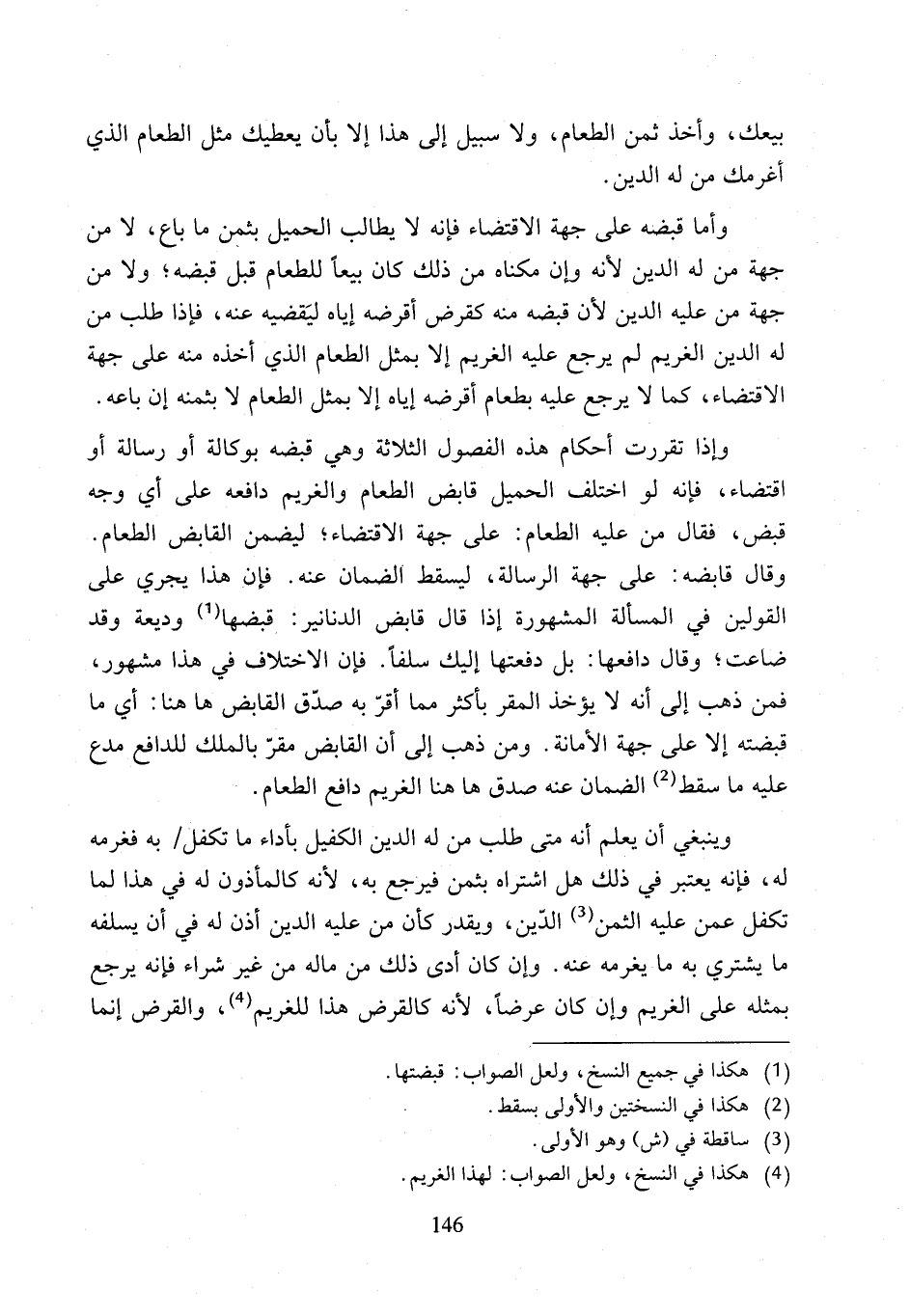 بيعك، وأخذ ثمن الطعام، ولا سبيل إلى هذا إلا بأن يعطيك مثل الطعام الذي أغرمك من له الدين.

وأما قبضه على جهة الاقتضاء فإنه لا يطالب الحميل بثمن ما باع، لا من جهة من له الدين لأنه وإن مكناه من ذلك كان بيعاً للطعام قبل قبضه؛ ولا من جهة من عليه الدين لأن قبضه منه كقرض أقرضه إياه ليَقضيه عنه، فإذا طلب من له الدين الغريم لم يرجع عليه الغريم إلا بمثل الطعام الذي أخذه منه على جهة الاقتضاء، كما لا يرجع عليه بطعام أقرضه إياه إلا بمثل الطعام لا بثمنه إن باعه.

وإذا تقررت أحكام هذه الفصول الثلاثة وهي قبضه بوكالة أو رسالة أو اقتضاء، فإنه لو اختلف الحميل قابض الطعام والغريم دافعه على أي وجه قبض، فقال من عليه الطعام: على جهة الاقتضاء؛ ليضمن القابض الطعام. وقال قابضه: على جهة الرسالة، ليسقط الضمان عنه. فإن هذا يجري على القولين في المسألة المشهورة إذا قال قابض الدنانير: قبضها$^{(1)}$ وديعة وقد ضاعت؛ وقال دافعها: بل دفعتها إليك سلفاً. فإن الاختلاف في هذا مشهور، فمن ذهب إلى أنه لا يؤخذ المقر بأكثر مما أقرّ به صدّق القابض ها هنا: أي ما قبضته إلا على جهة الأمانة. ومن ذهب إلى أن القابض مقرّ بالملك للدافع مدع عليه ما سقط$^{(2)}$ الضمان عنه صدق ها هنا الغريم دافع الطعام.

وينبغي أن يعلم أنه متى طلب من له الدين الكفيل بأداء ما تكفل/ به فغرمه له، فإنه يعتبر في ذلك هل اشتراه بثمن فيرجع به، لأنه كالمأذون له في هذا لما تكفل عمن عليه الثمن$^{(3)}$ الدّين، ويقدر كأن من عليه الدين أذن له في أن يسلفه ما يشتري به ما يغرمه عنه. وإن كان أدى ذلك من ماله من غير شراء فإنه يرجع بمثله على الغريم وإن كان عرضاً، لأنه كالقرض هذا للغريم$^{(4)}$، والقرض إنما

(1) هكذا في جميع النسخ، ولعل الصواب: قبضتها.
(2) هكذا في النسختين والأولى بسقط.
(3) ساقطة في (ش) وهو الأولى.
(4) هكذا في النسخ، ولعل الصواب: لهذا الغريم.

146